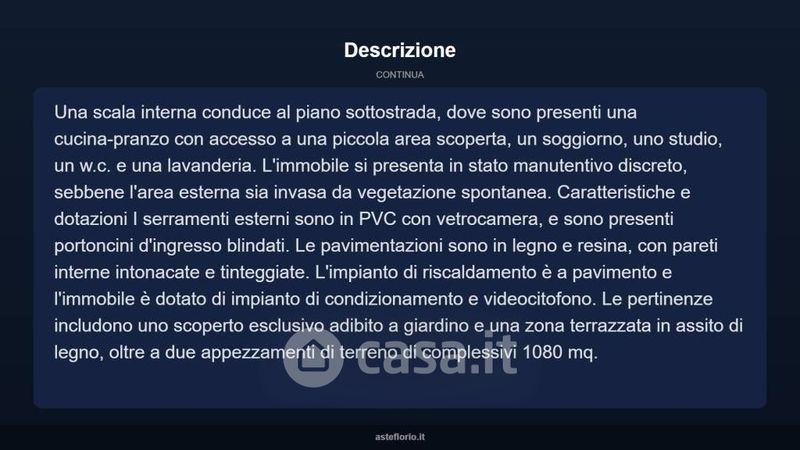 Descrizione

CONTINUA

Una scala interna conduce al piano sottostrada, dove sono presenti una cucina-pranzo con accesso a una piccola area scoperta, un soggiorno, uno studio, un w.c. e una lavanderia. L'immobile si presenta in stato manutentivo discreto, sebbene l'area esterna sia invasa da vegetazione spontanea. Caratteristiche e dotazioni I serramenti esterni sono in PVC con vetrocamera, e sono presenti portoncini d'ingresso blindati. Le pavimentazioni sono in legno e resina, con pareti interne intonacate e tinteggiate. L'impianto di riscaldamento è a pavimento e l'immobile è dotato di impianto di condizionamento e videocitofono. Le pertinenze includono uno scoperto esclusivo adibito a giardino e una zona terrazzata in assito di legno, oltre a due appezzamenti di terreno di complessivi 1080 mq.

casa.it

asteflorio.it